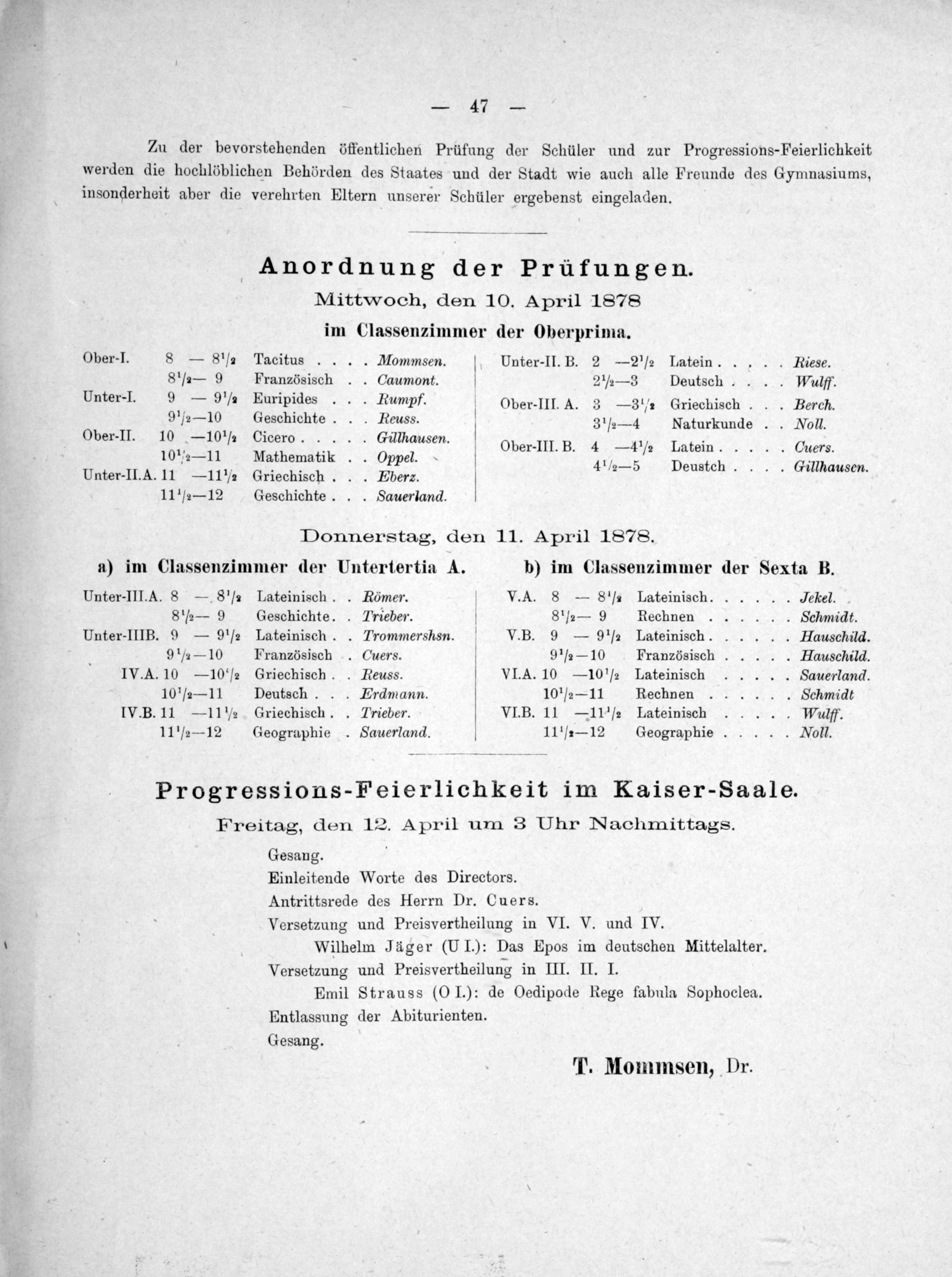 — 47 —

Zu der bevorstehenden öffentlichen Prüfung der Schüler und zur Progressions-Feierlichkeit werden die hochlöblichen Behörden des Staates und der Stadt wie auch alle Freunde des Gymnasiums, insonderheit aber die verehrten Eltern unserer Schüler ergebenst eingeladen.

Anordnung der Prüfungen.

Mittwoch, den 10. April 1878

im Classenzimmer der Oberprima.

| | | | |
|---|---|---|---|
| Ober-I. | 8 — $8^1/_2$ | Tacitus . . . . | Mommsen. |
| | $8^1/_2$— 9 | Französisch . . | Caumont. |
| Unter-I. | 9 — $9^1/_2$ | Euripides . . . | Rumpf. |
| | $9^1/_2$—10 | Geschichte . . . | Reuss. |
| Ober-II. | 10 —$10^1/_2$ | Cicero . . . . . | Gillhausen. |
| | $10^1/_2$—11 | Mathematik . . | Oppel. |
| Unter-II.A. | 11 —$11^1/_2$ | Griechisch . . . | Eberz. |
| | $11^1/_2$—12 | Geschichte . . . | Sauerland. |

| | | | |
|---|---|---|---|
| Unter-II. B. | 2 —$2^1/_2$ | Latein . . . . . | Riese. |
| | $2^1/_2$—3 | Deutsch . . . . | Wulff. |
| Ober-III. A. | 3 —$3^1/_2$ | Griechisch . . . | Berch. |
| | $3^1/_2$—4 | Naturkunde . . | Noll. |
| Ober-III. B. | 4 —$4^1/_2$ | Latein . . . . . | Cuers. |
| | $4^1/_2$—5 | Deustch . . . . | Gillhausen. |

Donnerstag, den 11. April 1878.

a) im Classenzimmer der Untertertia A.

| | | | |
|---|---|---|---|
| Unter-III.A. | 8 — $8^1/_2$ | Lateinisch . . | Römer. |
| | $8^1/_2$— 9 | Geschichte. . | Trieber. |
| Unter-IIIB. | 9 — $9^1/_2$ | Lateinisch . . | Trommershsn. |
| | $9^1/_2$—10 | Französisch . | Cuers. |
| IV.A. | 10 —$10^1/_2$ | Griechisch . . | Reuss. |
| | $10^1/_2$—11 | Deutsch . . . | Erdmann. |
| IV.B. | 11 —$11^1/_2$ | Griechisch . . | Trieber. |
| | $11^1/_2$—12 | Geographie . | Sauerland. |

b) im Classenzimmer der Sexta B.

| | | | |
|---|---|---|---|
| V.A. | 8 — $8^1/_2$ | Lateinisch. . . . . . | Jekel. |
| | $8^1/_2$— 9 | Rechnen . . . . . . | Schmidt. |
| V.B. | 9 — $9^1/_2$ | Lateinisch . . . . . . | Hauschild. |
| | $9^1/_2$—10 | Französisch . . . . . | Hauschild. |
| VI.A. | 10 —$10^1/_2$ | Lateinisch . . . . . | Sauerland. |
| | $10^1/_2$—11 | Rechnen . . . . . . | Schmidt |
| VI.B. | 11 —$11^1/_2$ | Lateinisch . . . . . | Wulff. |
| | $11^1/_2$—12 | Geographie . . . . . | Noll. |

Progressions-Feierlichkeit im Kaiser-Saale.

Freitag, den 12. April um 3 Uhr Nachmittags.

Gesang.
Einleitende Worte des Directors.
Antrittsrede des Herrn Dr. Cuers.
Versetzung und Preisvertheilung in VI. V. und IV.
Wilhelm Jäger (U I.): Das Epos im deutschen Mittelalter.
Versetzung und Preisvertheilung in III. II. I.
Emil Strauss (O I.): de Oedipode Rege fabula Sophoclea.
Entlassung der Abiturienten.
Gesang.

T. Mommsen, Dr.